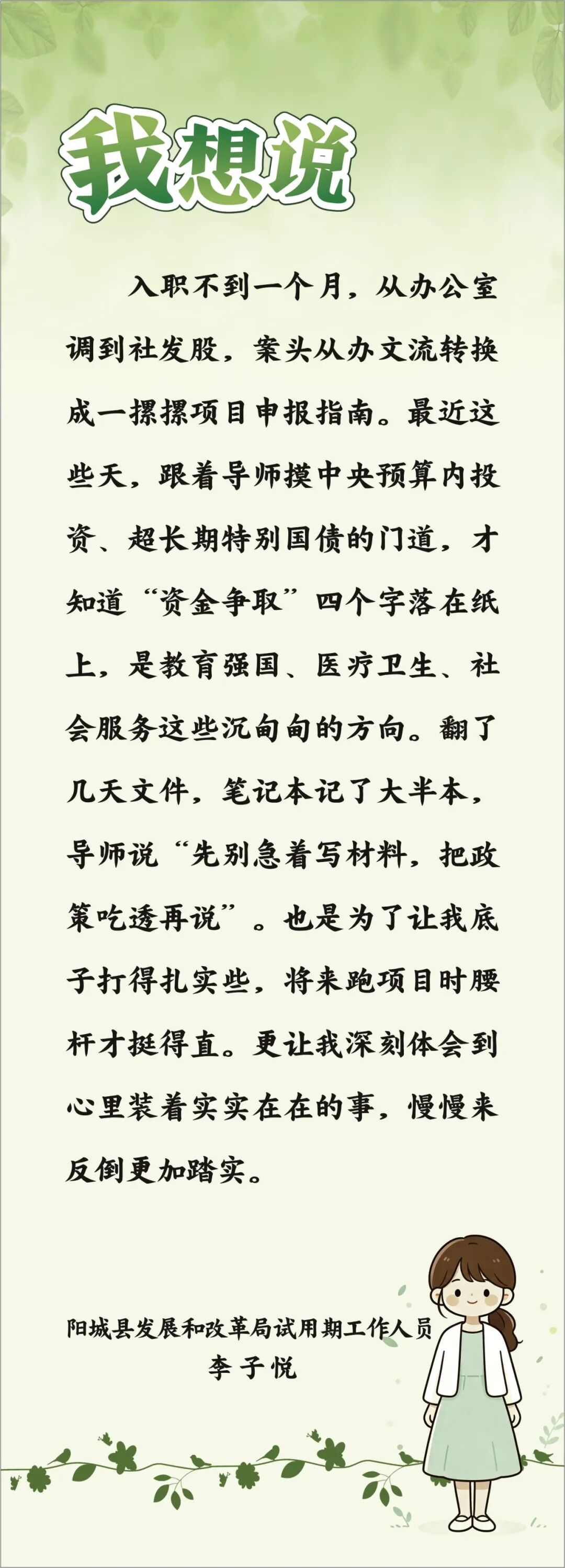 我想说

入职不到一个月，从办公室调到社发股，案头从办文流转换成一摞摞项目申报指南。最近这些天，跟着导师摸中央预算内投资、超长期特别国债的门道，才知道“资金争取”四个字落在纸上，是教育强国、医疗卫生、社会服务这些沉甸甸的方向。翻了几天文件，笔记本记了大半本，导师说“先别急着写材料，把政策吃透再说”。也是为了让我底子打得扎实些，将来跑项目时腰杆才挺得直。更让我深刻体会到心里装着实实在在的事，慢慢来反倒更加踏实。

阳城县发展和改革局试用期工作人员
李子悦